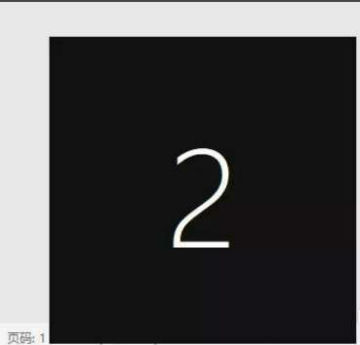 2

页码: 1